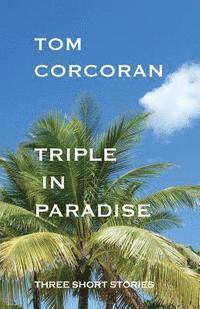 TOM
CORCORAN

TRIPLE
IN
PARADISE

THREE SHORT STORIES